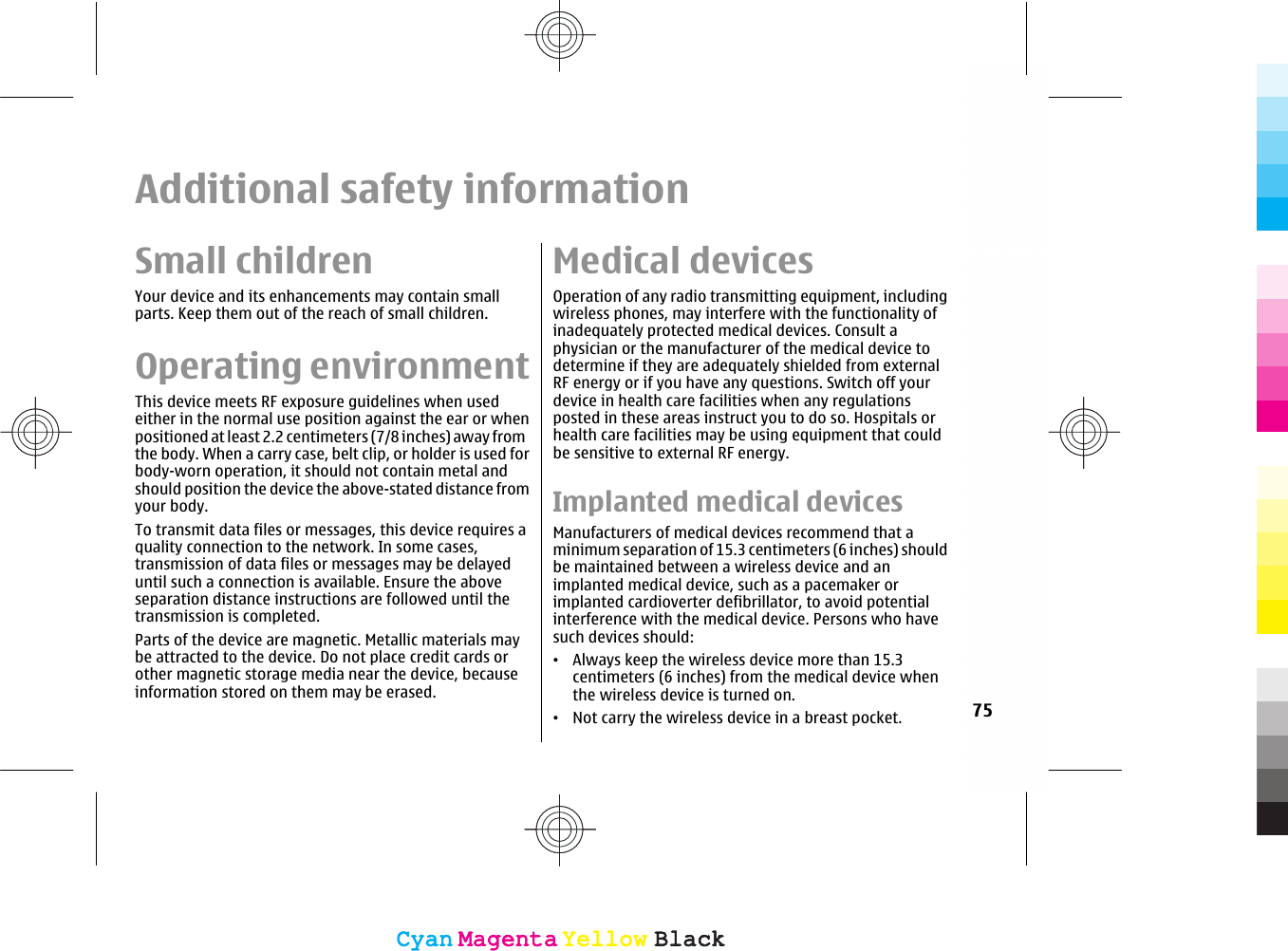 Additional safety information

Small children

Your device and its enhancements may contain small parts. Keep them out of the reach of small children.

Operating environment

This device meets RF exposure guidelines when used either in the normal use position against the ear or when positioned at least 2.2 centimeters (7/8 inches) away from the body. When a carry case, belt clip, or holder is used for body-worn operation, it should not contain metal and should position the device the above-stated distance from your body.

To transmit data files or messages, this device requires a quality connection to the network. In some cases, transmission of data files or messages may be delayed until such a connection is available. Ensure the above separation distance instructions are followed until the transmission is completed.

Parts of the device are magnetic. Metallic materials may be attracted to the device. Do not place credit cards or other magnetic storage media near the device, because information stored on them may be erased.

Medical devices

Operation of any radio transmitting equipment, including wireless phones, may interfere with the functionality of inadequately protected medical devices. Consult a physician or the manufacturer of the medical device to determine if they are adequately shielded from external RF energy or if you have any questions. Switch off your device in health care facilities when any regulations posted in these areas instruct you to do so. Hospitals or health care facilities may be using equipment that could be sensitive to external RF energy.

Implanted medical devices

Manufacturers of medical devices recommend that a minimum separation of 15.3 centimeters (6 inches) should be maintained between a wireless device and an implanted medical device, such as a pacemaker or implanted cardioverter defibrillator, to avoid potential interference with the medical device. Persons who have such devices should:

• Always keep the wireless device more than 15.3 centimeters (6 inches) from the medical device when the wireless device is turned on.

• Not carry the wireless device in a breast pocket.

75

Cyan Magenta Yellow Black